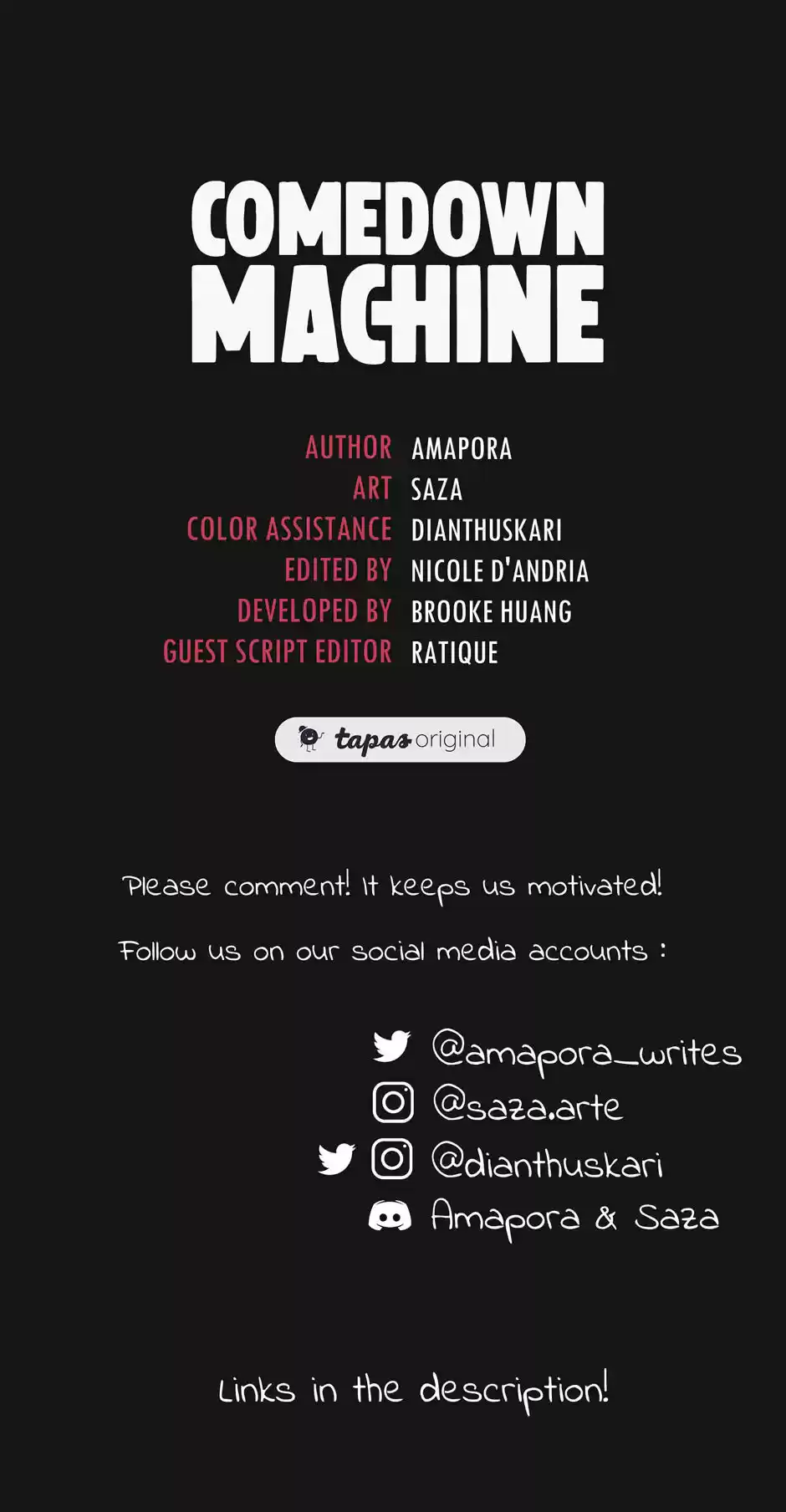 COMEDOWN
MACHINE

AUTHOR AMAPORA
ART SAZA
COLOR ASSISTANCE DIANTHUSKARI
EDITED BY NICOLE D'ANDRIA
DEVELOPED BY BROOKE HUANG
GUEST SCRIPT EDITOR RATIQUE

tapas original

Please comment! It keeps us motivated!

Follow us on our social media accounts :

@amapora_writes
@saza.arte
@dianthuskari
Amapora & Saza

Links in the description!